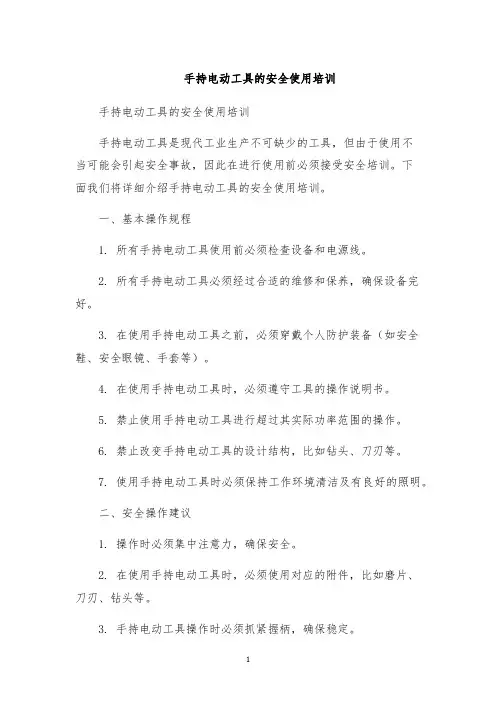 手持电动工具的安全使用培训

手持电动工具的安全使用培训

手持电动工具是现代工业生产不可缺少的工具，但由于使用不当可能会引起安全事故，因此在进行使用前必须接受安全培训。下面我们将详细介绍手持电动工具的安全使用培训。

一、基本操作规程

1. 所有手持电动工具使用前必须检查设备和电源线。

2. 所有手持电动工具必须经过合适的维修和保养，确保设备完好。

3. 在使用手持电动工具之前，必须穿戴个人防护装备（如安全鞋、安全眼镜、手套等）。

4. 在使用手持电动工具时，必须遵守工具的操作说明书。

5. 禁止使用手持电动工具进行超过其实际功率范围的操作。

6. 禁止改变手持电动工具的设计结构，比如钻头、刀刃等。

7. 使用手持电动工具时必须保持工作环境清洁及有良好的照明。

二、安全操作建议

1. 操作时必须集中注意力，确保安全。

2. 在使用手持电动工具时，必须使用对应的附件，比如磨片、刀刃、钻头等。

3. 手持电动工具操作时必须抓紧握柄，确保稳定。

1